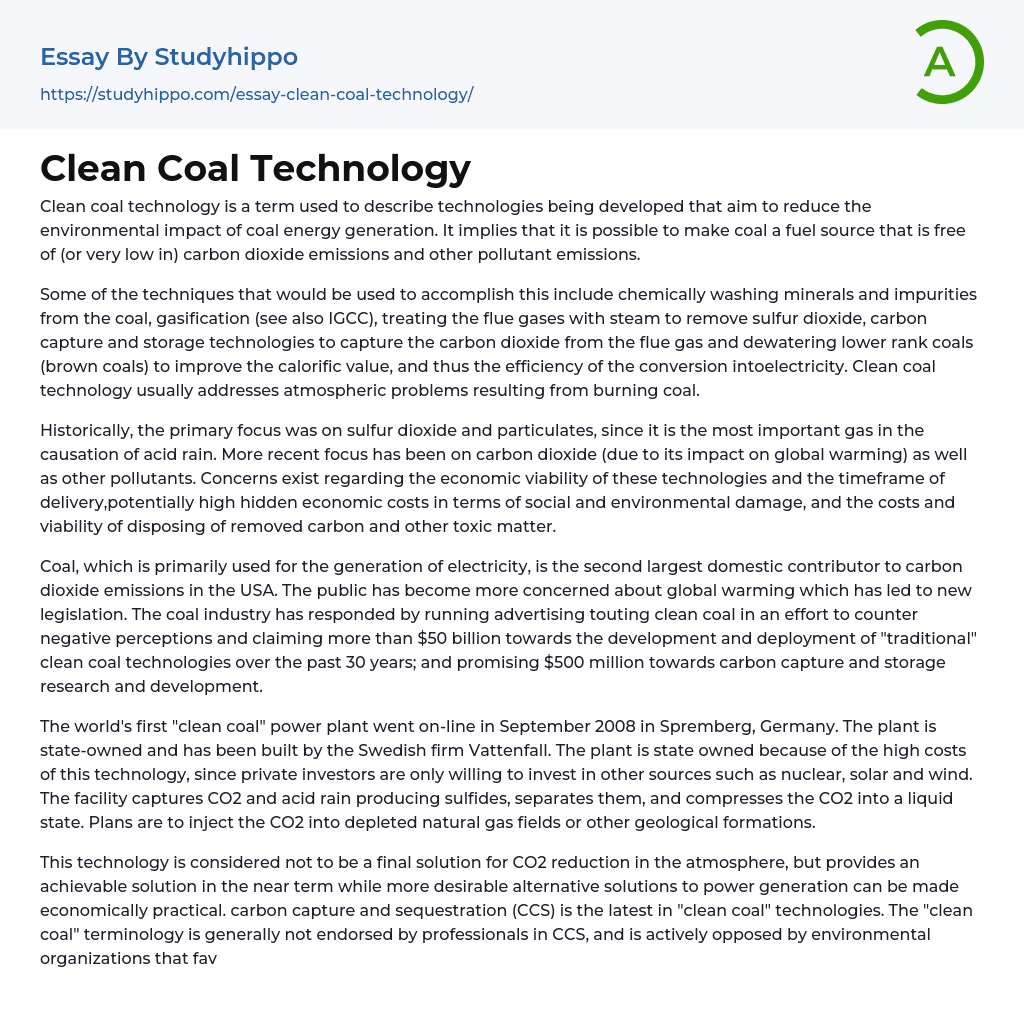 Essay By Studyhippo
https://studyhippo.com/essay-clean-coal-technology/

A

Clean Coal Technology

Clean coal technology is a term used to describe technologies being developed that aim to reduce the environmental impact of coal energy generation. It implies that it is possible to make coal a fuel source that is free of (or very low in) carbon dioxide emissions and other pollutant emissions.

Some of the techniques that would be used to accomplish this include chemically washing minerals and impurities from the coal, gasification (see also IGCC), treating the flue gases with steam to remove sulfur dioxide, carbon capture and storage technologies to capture the carbon dioxide from the flue gas and dewatering lower rank coals (brown coals) to improve the calorific value, and thus the efficiency of the conversion intoelectricity. Clean coal technology usually addresses atmospheric problems resulting from burning coal.

Historically, the primary focus was on sulfur dioxide and particulates, since it is the most important gas in the causation of acid rain. More recent focus has been on carbon dioxide (due to its impact on global warming) as well as other pollutants. Concerns exist regarding the economic viability of these technologies and the timeframe of delivery,potentially high hidden economic costs in terms of social and environmental damage, and the costs and viability of disposing of removed carbon and other toxic matter.

Coal, which is primarily used for the generation of electricity, is the second largest domestic contributor to carbon dioxide emissions in the USA. The public has become more concerned about global warming which has led to new legislation. The coal industry has responded by running advertising touting clean coal in an effort to counter negative perceptions and claiming more than $50 billion towards the development and deployment of "traditional" clean coal technologies over the past 30 years; and promising $500 million towards carbon capture and storage research and development.

The world's first "clean coal" power plant went on-line in September 2008 in Spremberg, Germany. The plant is state-owned and has been built by the Swedish firm Vattenfall. The plant is state owned because of the high costs of this technology, since private investors are only willing to invest in other sources such as nuclear, solar and wind. The facility captures CO2 and acid rain producing sulfides, separates them, and compresses the CO2 into a liquid state. Plans are to inject the CO2 into depleted natural gas fields or other geological formations.

This technology is considered not to be a final solution for CO2 reduction in the atmosphere, but provides an achievable solution in the near term while more desirable alternative solutions to power generation can be made economically practical. carbon capture and sequestration (CCS) is the latest in "clean coal" technologies. The "clean coal" terminology is generally not endorsed by professionals in CCS, and is actively opposed by environmental organizations that fav